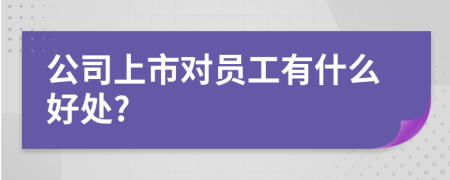 公司上市对员工有什么好处?